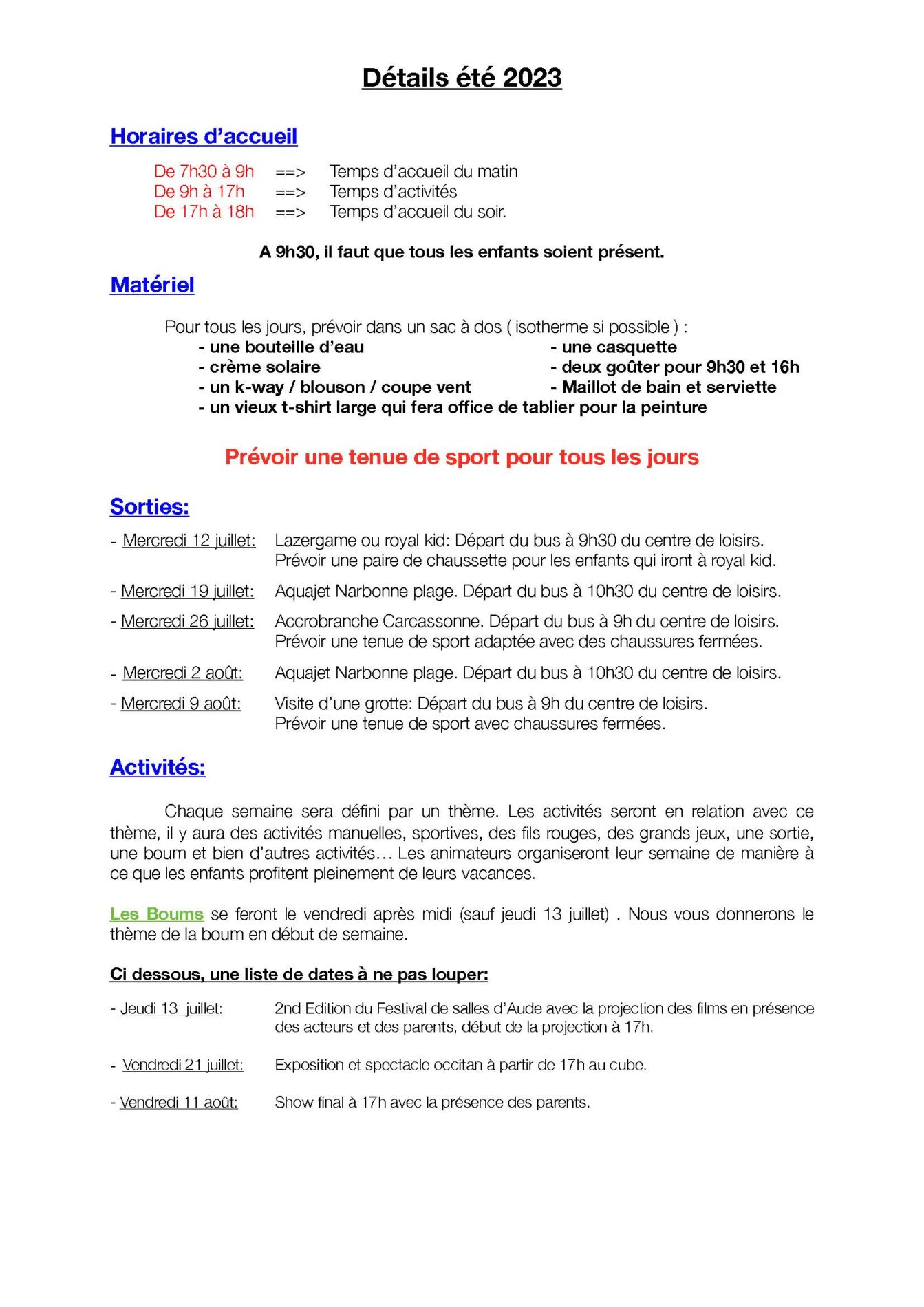 Détails été 2023

Horaires d'accueil

De 7h30 à 9h ==> Temps d'accueil du matin
De 9h à 17h ==> Temps d'activités
De 17h à 18h ==> Temps d'accueil du soir.

A 9h30, il faut que tous les enfants soient présent.

Matériel

Pour tous les jours, prévoir dans un sac à dos ( isotherme si possible ) :
- une bouteille d'eau
- crème solaire
- un k-way / blouson / coupe vent
- une casquette
- deux goûter pour 9h30 et 16h
- Maillot de bain et serviette
- un vieux t-shirt large qui fera office de tablier pour la peinture

Prévoir une tenue de sport pour tous les jours

Sorties:

- Mercredi 12 juillet: Lazergame ou royal kid: Départ du bus à 9h30 du centre de loisirs. Prévoir une paire de chaussette pour les enfants qui iront à royal kid.

- Mercredi 19 juillet: Aquajet Narbonne plage. Départ du bus à 10h30 du centre de loisirs.

- Mercredi 26 juillet: Accrobranche Carcassonne. Départ du bus à 9h du centre de loisirs. Prévoir une tenue de sport adaptée avec des chaussures fermées.

- Mercredi 2 août: Aquajet Narbonne plage. Départ du bus à 10h30 du centre de loisirs.

- Mercredi 9 août: Visite d'une grotte: Départ du bus à 9h du centre de loisirs. Prévoir une tenue de sport avec chaussures fermées.

Activités:

Chaque semaine sera défini par un thème. Les activités seront en relation avec ce thème, il y aura des activités manuelles, sportives, des fils rouges, des grands jeux, une sortie, une boum et bien d'autres activités... Les animateurs organiseront leur semaine de manière à ce que les enfants profitent pleinement de leurs vacances.

Les Boums se feront le vendredi après midi (sauf jeudi 13 juillet) . Nous vous donnerons le thème de la boum en début de semaine.

Ci dessous, une liste de dates à ne pas louper:

- Jeudi 13 juillet: 2nd Edition du Festival de salles d'Aude avec la projection des films en présence des acteurs et des parents, début de la projection à 17h.

- Vendredi 21 juillet: Exposition et spectacle occitan à partir de 17h au cube.

- Vendredi 11 août: Show final à 17h avec la présence des parents.